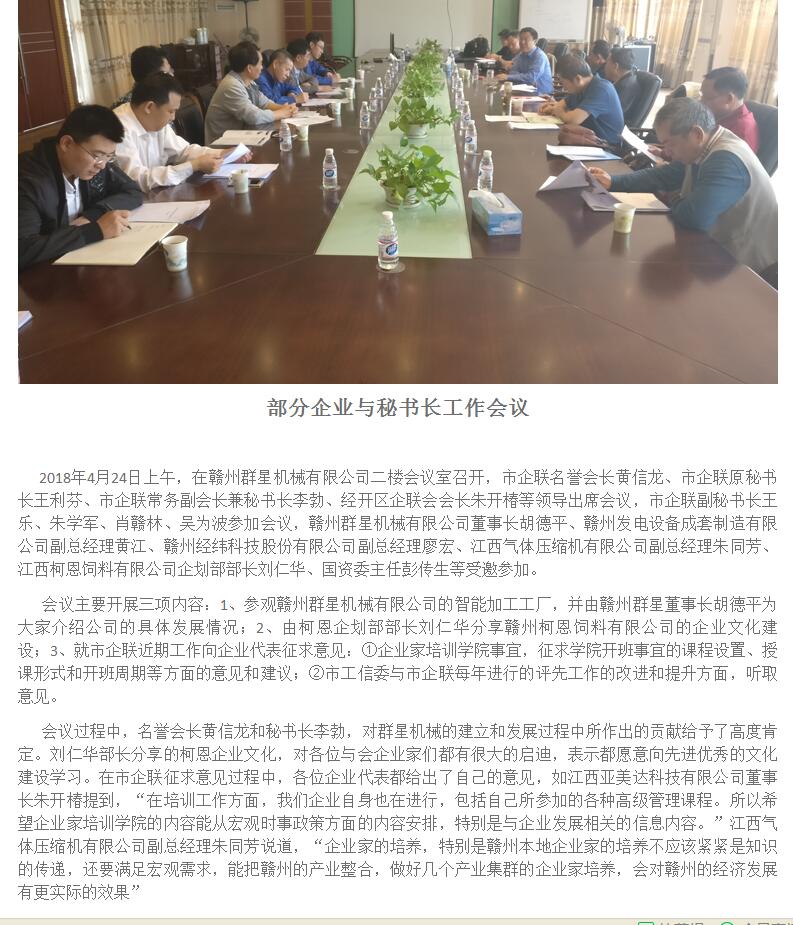 部分企业与秘书长工作会议

2018年4月24日上午，在赣州群星机械有限公司二楼会议室召开，市企联名誉会长黄信龙、市企联原秘书长王利芬、市企联常务副会长兼秘书长李勃、经开区企联会会长朱开椿等领导出席会议，市企联副秘书长王乐、朱学军、肖赣林、吴为波参加会议，赣州群星机械有限公司董事长胡德平、赣州发电设备成套制造有限公司副总经理黄江、赣州经纬科技股份有限公司副总经理廖宏、江西气体压缩机有限公司副总经理朱同芳、江西柯恩饲料有限公司企划部部长刘仁华、国资委主任彭传生等受邀参加。

会议主要开展三项内容：1、参观赣州群星机械有限公司的智能加工工厂，并由赣州群星董事长胡德平为大家介绍公司的具体发展情况；2、由柯恩企划部部长刘仁华分享赣州柯恩饲料有限公司的企业文化建设；3、就市企联近期工作向企业代表征求意见：①企业家培训学院事宜，征求学院开班事宜的课程设置、授课形式和开班周期等方面的意见和建议；②市工信委与市企联每年进行的评先工作的改进和提升方面，听取意见。

会议过程中，名誉会长黄信龙和秘书长李勃，对群星机械的建立和发展过程中所作出的贡献给予了高度肯定。刘仁华部长分享的柯恩企业文化，对各位与会企业家们都有很大的启迪，表示都愿意向先进优秀的文化建设学习。在市企联征求意见过程中，各位企业代表都给出了自己的意见，如江西亚美达科技有限公司董事长朱开椿提到，“在培训工作方面，我们企业自身也在进行，包括自己所参加的各种高级管理课程。所以希望企业家培训学院的内容能从宏观时事政策方面的内容安排，特别是与企业发展相关的信息内容。”江西气体压缩机有限公司副总经理朱同芳说道，“企业家的培养，特别是赣州本地企业家的培养不应该紧紧是知识的传递，还要满足宏观需求，能把赣州的产业整合，做好几个产业集群的企业家培养，会对赣州的经济发展有更实际的效果”